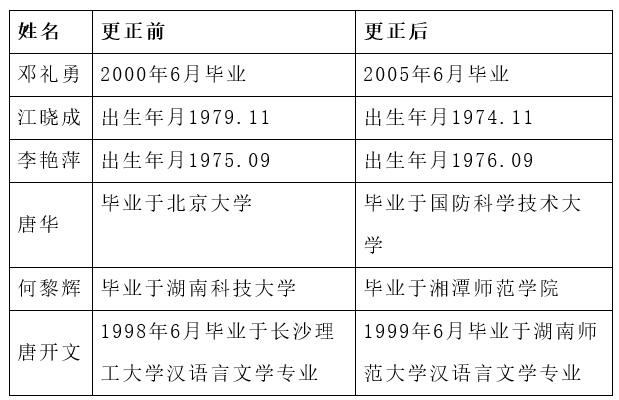 | 姓名 | 更正前 | 更正后 |
|---|---|---|
| 邓礼勇 | 2000年6月毕业 | 2005年6月毕业 |
| 江晓成 | 出生年月1979.11 | 出生年月1974.11 |
| 李艳萍 | 出生年月1975.09 | 出生年月1976.09 |
| 唐华 | 毕业于北京大学 | 毕业于国防科学技术大学 |
| 何黎辉 | 毕业于湖南科技大学 | 毕业于湘潭师范学院 |
| 唐开文 | 1998年6月毕业于长沙理工大学汉语言文学专业 | 1999年6月毕业于湖南师范大学汉语言文学专业 |